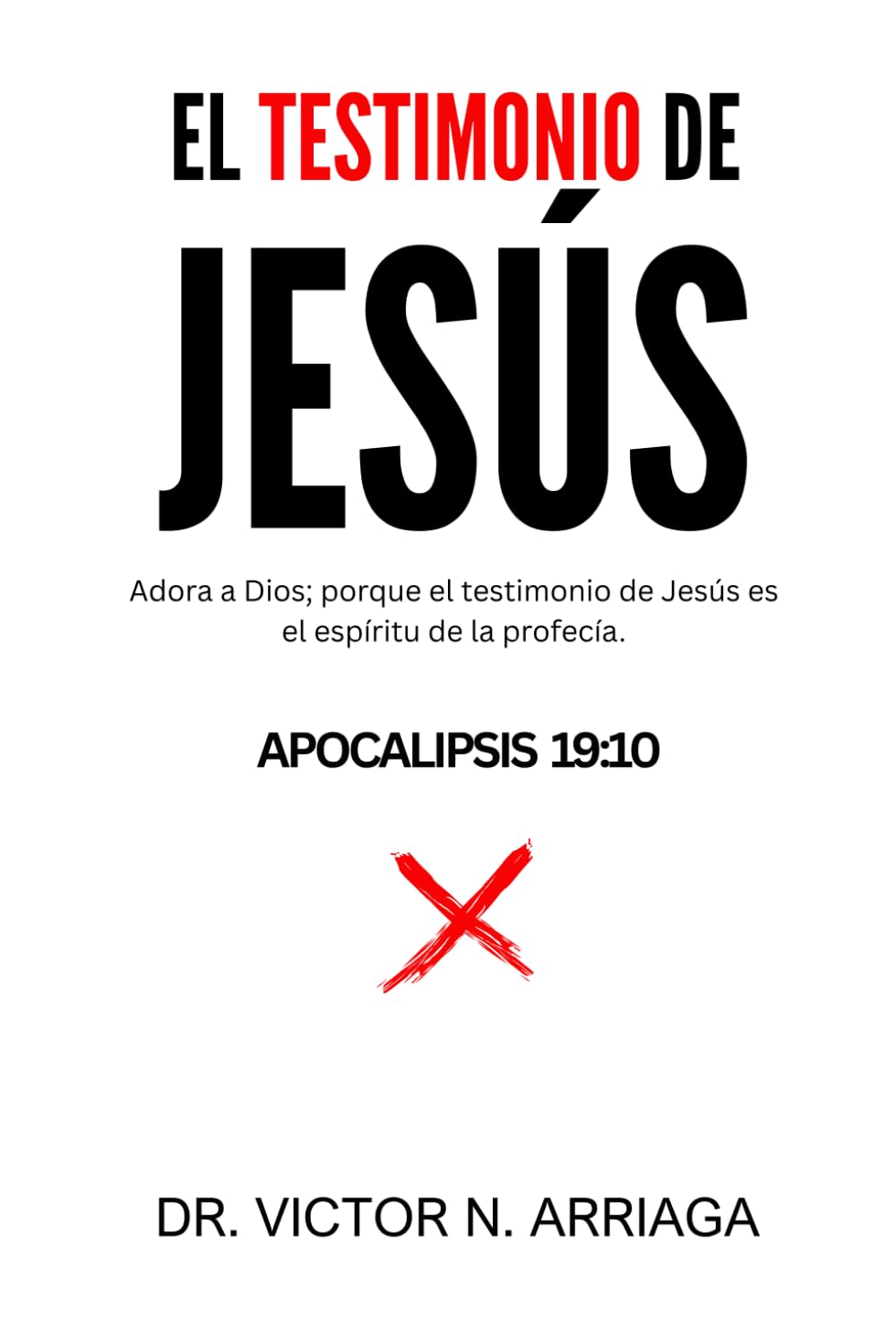 EL TESTIMONIO DE JESÚS

Adora a Dios; porque el testimonio de Jesús es el espíritu de la profecía.

APOCALIPSIS 19:10

DR. VICTOR N. ARRIAGA